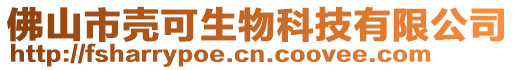 佛山市壳可生物科技有限公司
http://fsharrypoe.cn.coovee.com